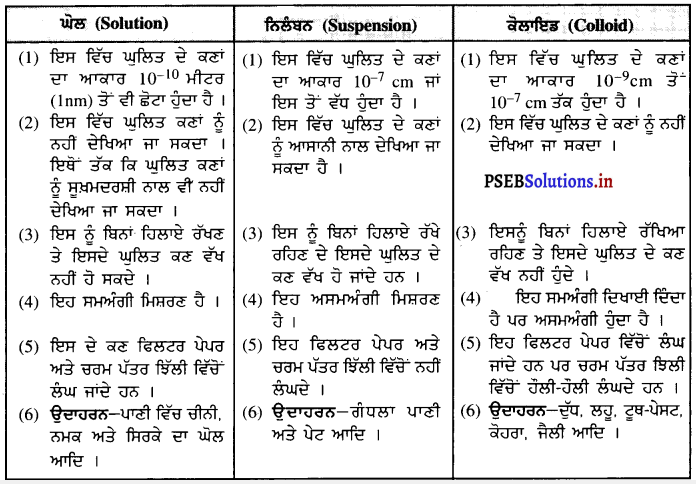 | ਘੋਲ (Solution) | ਨਿਲੰਬਨ (Suspension) | ਕੋਲਾਇਡ (Colloid) |
|---|---|---|
| (1) ਇਸ ਵਿੱਚ ਘੁਲਿਤ ਦੇ ਕਣਾਂ ਦਾ ਆਕਾਰ $10^{-10}$ ਮੀਟਰ (1nm) ਤੋਂ ਵੀ ਛੋਟਾ ਹੁੰਦਾ ਹੈ । | (1) ਇਸ ਵਿੱਚ ਘੁਲਿਤ ਦੇ ਕਣਾਂ ਦਾ ਆਕਾਰ $10^{-7}$ cm ਜਾਂ ਇਸ ਤੋਂ ਵੱਧ ਹੁੰਦਾ ਹੈ । | (1) ਇਸ ਵਿੱਚ ਘੁਲਿਤ ਦੇ ਕਣਾਂ ਦਾ ਆਕਾਰ $10^{-9}$cm ਤੋਂ $10^{-7}$ cm ਤੱਕ ਹੁੰਦਾ ਹੈ । |
| (2) ਇਸ ਵਿੱਚ ਘੁਲਿਤ ਕਣਾਂ ਨੂੰ ਨਹੀਂ ਦੇਖਿਆ ਜਾ ਸਕਦਾ । ਇਥੋਂ ਤੱਕ ਕਿ ਘੁਲਿਤ ਕਣਾਂ ਨੂੰ ਸੂਖ਼ਮਦਰਸ਼ੀ ਨਾਲ ਵੀ ਨਹੀਂ ਦੇਖਿਆ ਜਾ ਸਕਦਾ । | (2) ਇਸ ਵਿੱਚ ਘੁਲਿਤ ਦੇ ਕਣਾਂ ਨੂੰ ਆਸਾਨੀ ਨਾਲ ਦੇਖਿਆ ਜਾ ਸਕਦਾ ਹੈ । | (2) ਇਸ ਵਿੱਚ ਘੁਲਿਤ ਦੇ ਕਣਾਂ ਨੂੰ ਨਹੀਂ ਦੇਖਿਆ ਜਾ ਸਕਦਾ । PSEBSolutions.in |
| (3) ਇਸ ਨੂੰ ਬਿਨਾਂ ਹਿਲਾਏ ਰੱਖਣ ਤੇ ਇਸਦੇ ਘੁਲਿਤ ਕਣ ਵੱਖ ਨਹੀਂ ਹੋ ਸਕਦੇ । | (3) ਇਸ ਨੂੰ ਬਿਨਾਂ ਹਿਲਾਏ ਰੱਖੇ ਰਹਿਣ ਦੇ ਇਸਦੇ ਘੁਲਿਤ ਦੇ ਕਣ ਵੱਖ ਹੋ ਜਾਂਦੇ ਹਨ । | (3) ਇਸਨੂੰ ਬਿਨਾਂ ਹਿਲਾਏ ਰੱਖਿਆ ਰਹਿਣ ਤੇ ਇਸਦੇ ਘੁਲਿਤ ਦੇ ਕਣ ਵੱਖ ਨਹੀਂ ਹੁੰਦੇ । |
| (4) ਇਹ ਸਮਅੰਗੀ ਮਿਸ਼ਰਣ ਹੈ । | (4) ਇਹ ਅਸਮਅੰਗੀ ਮਿਸ਼ਰਣ ਹੈ । | (4) ਇਹ ਸਮਅੰਗੀ ਦਿਖਾਈ ਦਿੰਦਾ ਹੈ ਪਰ ਅਸਮਅੰਗੀ ਹੁੰਦਾ ਹੈ । |
| (5) ਇਸ ਦੇ ਕਣ ਫਿਲਟਰ ਪੇਪਰ ਅਤੇ ਚਰਮ ਪੱਤਰ ਝਿੱਲੀ ਵਿੱਚੋਂ ਲੰਘ ਜਾਂਦੇ ਹਨ । | (5) ਇਹ ਫਿਲਟਰ ਪੇਪਰ ਅਤੇ ਚਰਮ ਪੱਤਰ ਝਿੱਲੀ ਵਿੱਚੋਂ ਨਹੀਂ ਲੰਘਦੇ । | (5) ਇਹ ਫਿਲਟਰ ਪੇਪਰ ਵਿੱਚੋਂ ਲੰਘ ਜਾਂਦੇ ਹਨ ਪਰ ਚਰਮ ਪੱਤਰ ਝਿਲੀ ਵਿੱਚੋਂ ਹੌਲੀ-ਹੌਲੀ ਲੰਘਦੇ ਹਨ । |
| (6) ਉਦਾਹਰਨ—ਪਾਣੀ ਵਿੱਚ ਚੀਨੀ, ਨਮਕ ਅਤੇ ਸਿਰਕੇ ਦਾ ਘੋਲ ਆਦਿ । | (6) ਉਦਾਹਰਨ—ਗੰਧਲਾ ਪਾਣੀ ਅਤੇ ਪੇਂਟ ਆਦਿ । | (6) ਉਦਾਹਰਨ—ਦੁੱਧ, ਲਹੂ, ਟੂਥ-ਪੇਸਟ, ਕੋਹਰਾ, ਜੈਲੀ ਆਦਿ । |